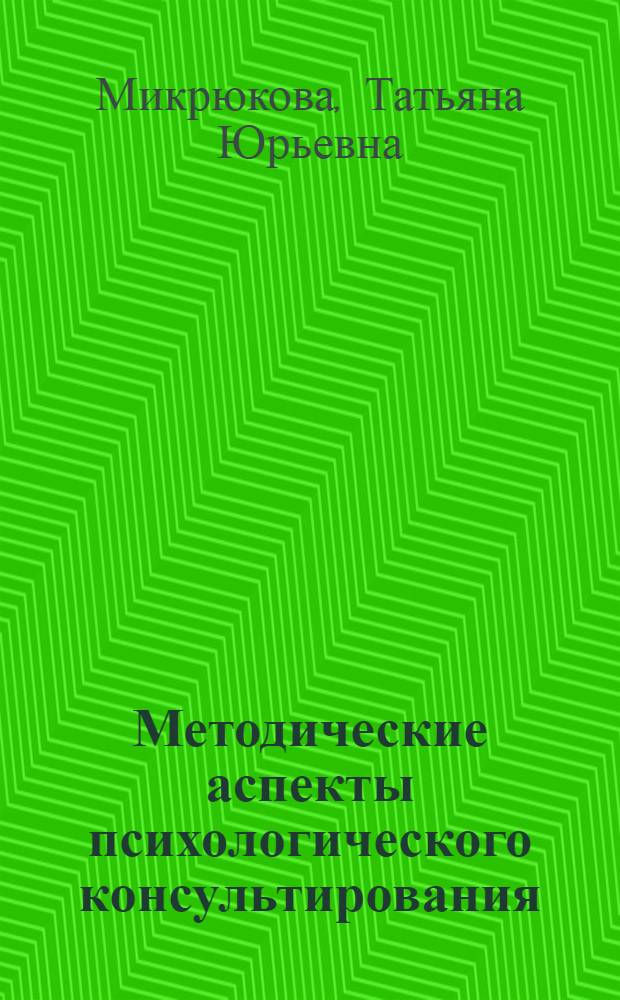 Микрюкова, Татьяна Юрьевна

Методические аспекты психологического консультирования